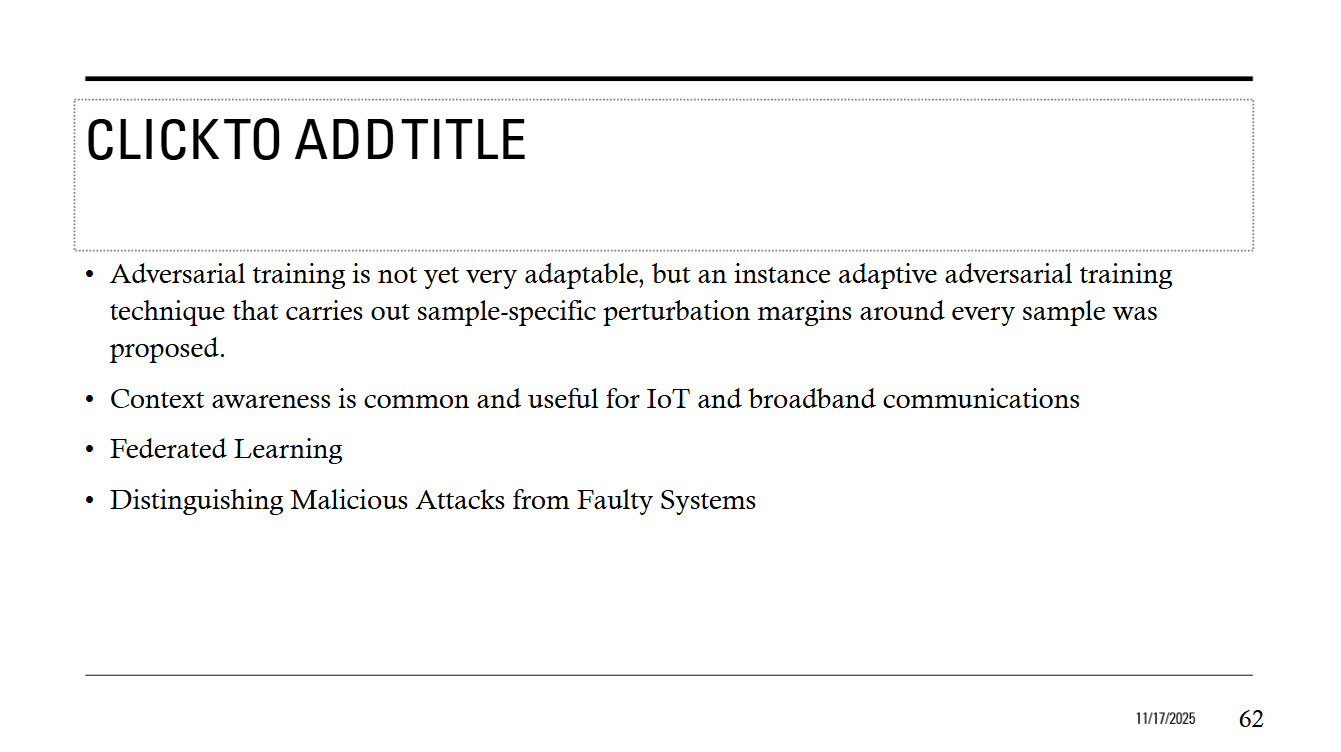 CLICK TO ADD TITLE

• Adversarial training is not yet very adaptable, but an instance adaptive adversarial training technique that carries out sample-specific perturbation margins around every sample was proposed.

• Context awareness is common and useful for IoT and broadband communications

• Federated Learning

• Distinguishing Malicious Attacks from Faulty Systems

11/17/2025

62